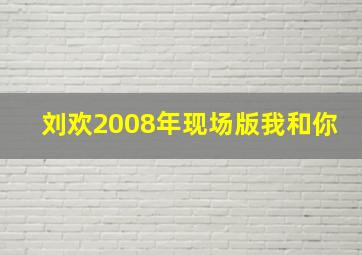 刘欢2008年现场版我和你